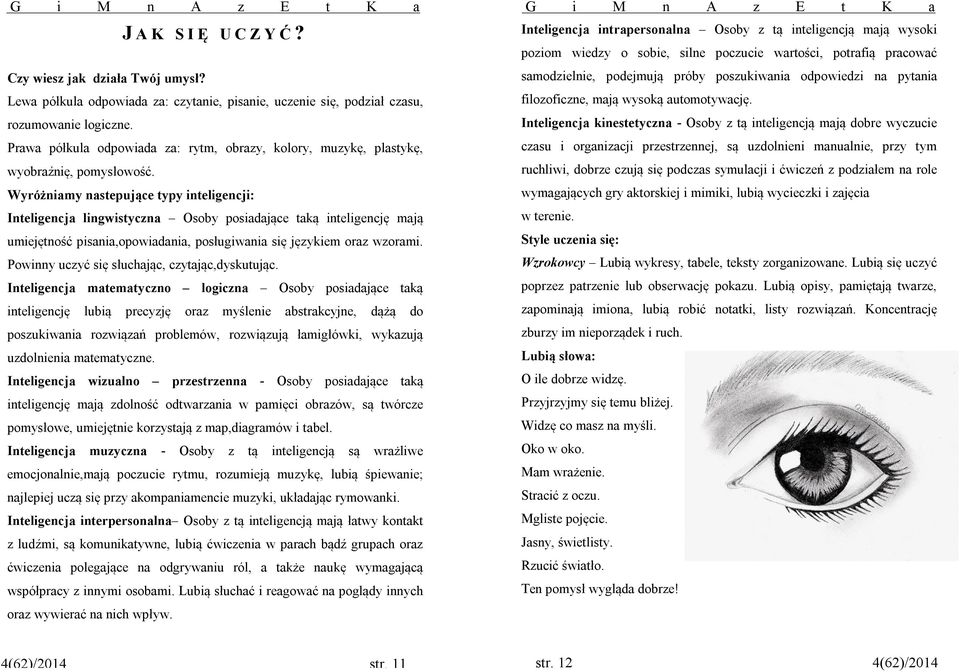 G i M n A z E t K a

JAK SIĘ UCZYĆ?

Czy wiesz jak działa Twój umysł?
Lewa półkula odpowiada za: czytanie, pisanie, uczenie się, podział czasu, rozumowanie logiczne.
Prawa półkula odpowiada za: rytm, obrazy, kolory, muzykę, plastykę, wyobraźnię, pomysłowość.
Wyróżniamy nastepujące typy inteligencji:
Inteligencja lingwistyczna – Osoby posiadające taką inteligencję mają umiejętność pisania,opowiadania, posługiwania się językiem oraz wzorami. Powinny uczyć się słuchając, czytając,dyskutując.
Inteligencja matematyczno – logiczna – Osoby posiadające taką inteligencję lubią precyzję oraz myślenie abstrakcyjne, dążą do poszukiwania rozwiązań problemów, rozwiązują łamigłówki, wykazują uzdolnienia matematyczne.
Inteligencja wizualno – przestrzenna - Osoby posiadające taką inteligencję mają zdolność odtwarzania w pamięci obrazów, są twórcze pomysłowe, umiejętnie korzystają z map,diagramów i tabel.
Inteligencja muzyczna - Osoby z tą inteligencją są wrażliwe emocjonalnie,mają poczucie rytmu, rozumieją muzykę, lubią śpiewanie; najlepiej uczą się przy akompaniamencie muzyki, układając rymowanki.
Inteligencja interpersonalna– Osoby z tą inteligencją mają łatwy kontakt z ludźmi, są komunikatywne, lubią ćwiczenia w parach bądź grupach oraz ćwiczenia polegające na odgrywaniu ról, a także naukę wymagającą współpracy z innymi osobami. Lubią słuchać i reagować na poglądy innych oraz wywierać na nich wpływ.

4(62)/2014 str. 11

G i M n A z E t K a

Inteligencja intrapersonalna – Osoby z tą inteligencją mają wysoki poziom wiedzy o sobie, silne poczucie wartości, potrafią pracować samodzielnie, podejmują próby poszukiwania odpowiedzi na pytania filozoficzne, mają wysoką automotywację.
Inteligencja kinestetyczna - Osoby z tą inteligencją mają dobre wyczucie czasu i organizacji przestrzennej, są uzdolnieni manualnie, przy tym ruchliwi, dobrze czują się podczas symulacji i ćwiczeń z podziałem na role wymagających gry aktorskiej i mimiki, lubią wycieczki i zajęcia w terenie.
Style uczenia się:
Wzrokowcy – Lubią wykresy, tabele, teksty zorganizowane. Lubią się uczyć poprzez patrzenie lub obserwację pokazu. Lubią opisy, pamiętają twarze, zapominają imiona, lubią robić notatki, listy rozwiązań. Koncentrację zburzy im nieporządek i ruch.
Lubią słowa:
O ile dobrze widzę.
Przyjrzyjmy się temu bliżej.
Widzę co masz na myśli.
Oko w oko.
Mam wrażenie.
Stracić z oczu.
Mgliste pojęcie.
Jasny, świetlisty.
Rzucić światło.
Ten pomysł wygląda dobrze!

str. 12 4(62)/2014